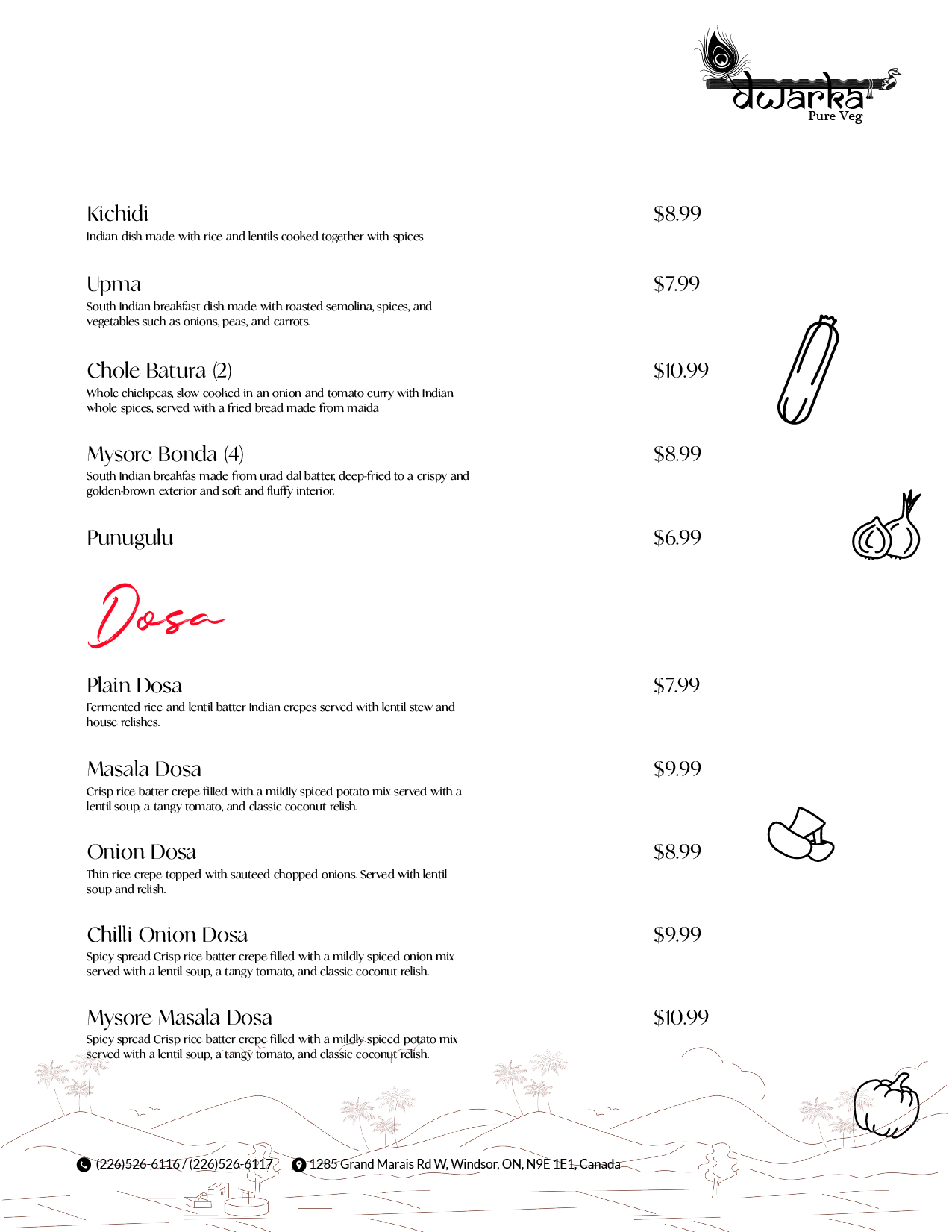 dwarka
Pure Veg

Kichidi $8.99
Indian dish made with rice and lentils cooked together with spices

Upma $7.99
South Indian breakfast dish made with roasted semolina, spices, and vegetables such as onions, peas, and carrots.

Chole Batura (2) $10.99
Whole chickpeas, slow cooked in an onion and tomato curry with Indian whole spices, served with a fried bread made from maida

Mysore Bonda (4) $8.99
South Indian breakfas made from urad dal batter, deep-fried to a crispy and golden-brown exterior and soft and fluffy interior.

Punugulu $6.99

Dosa

Plain Dosa $7.99
Fermented rice and lentil batter Indian crepes served with lentil stew and house relishes.

Masala Dosa $9.99
Crisp rice batter crepe filled with a mildly spiced potato mix served with a lentil soup, a tangy tomato, and classic coconut relish.

Onion Dosa $8.99
Thin rice crepe topped with sauteed chopped onions. Served with lentil soup and relish.

Chilli Onion Dosa $9.99
Spicy spread Crisp rice batter crepe filled with a mildly spiced onion mix served with a lentil soup, a tangy tomato, and classic coconut relish.

Mysore Masala Dosa $10.99
Spicy spread Crisp rice batter crepe filled with a mildly spiced potato mix served with a lentil soup, a tangy tomato, and classic coconut relish.

(226)526-6116 / (226)526-6117 1285 Grand Marais Rd W, Windsor, ON, N9E 1E1, Canada